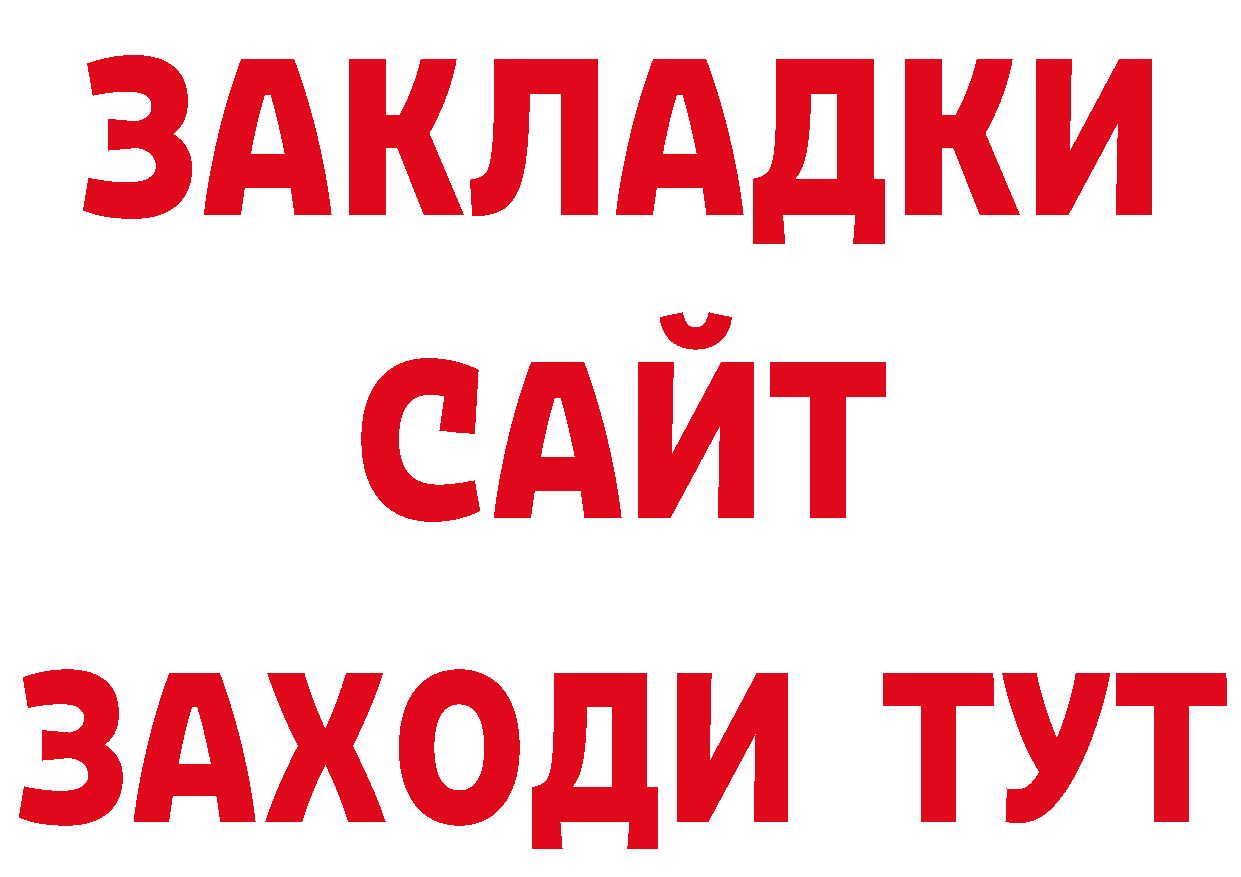 ЗАКЛАДКИ
САЙТ
ЗАХОДИ ТУТ